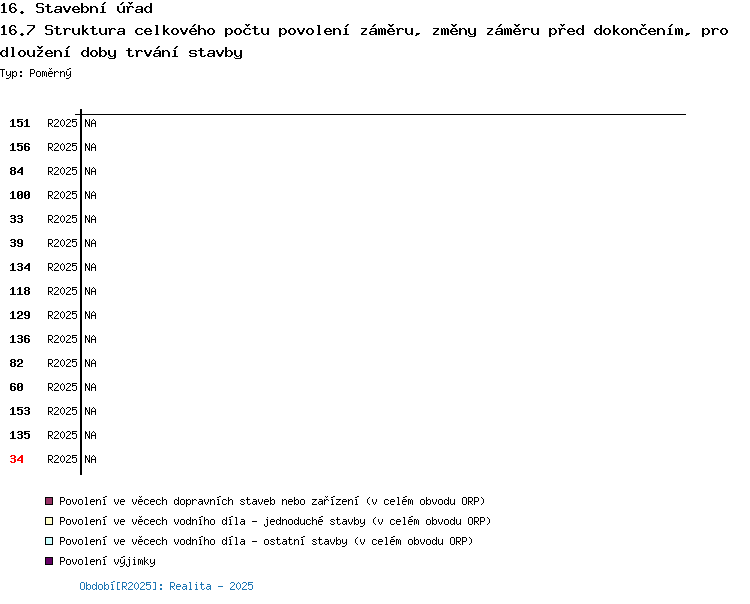 16. Stavební úřad
16.7 Struktura celkového počtu povolení záměru, změny záměru před dokončením, prodloužení doby trvání stavby
Typ: Poměrný

151 R2025 NA
156 R2025 NA
84 R2025 NA
100 R2025 NA
33 R2025 NA
39 R2025 NA
134 R2025 NA
118 R2025 NA
129 R2025 NA
136 R2025 NA
82 R2025 NA
60 R2025 NA
153 R2025 NA
135 R2025 NA
34 R2025 NA

Povolení ve věcech dopravních staveb nebo zařízení (v celém obvodu ORP)
Povolení ve věcech vodního díla - jednoduché stavby (v celém obvodu ORP)
Povolení ve věcech vodního díla - ostatní stavby (v celém obvodu ORP)
Povolení výjimky

Období[R2025]: Realita - 2025